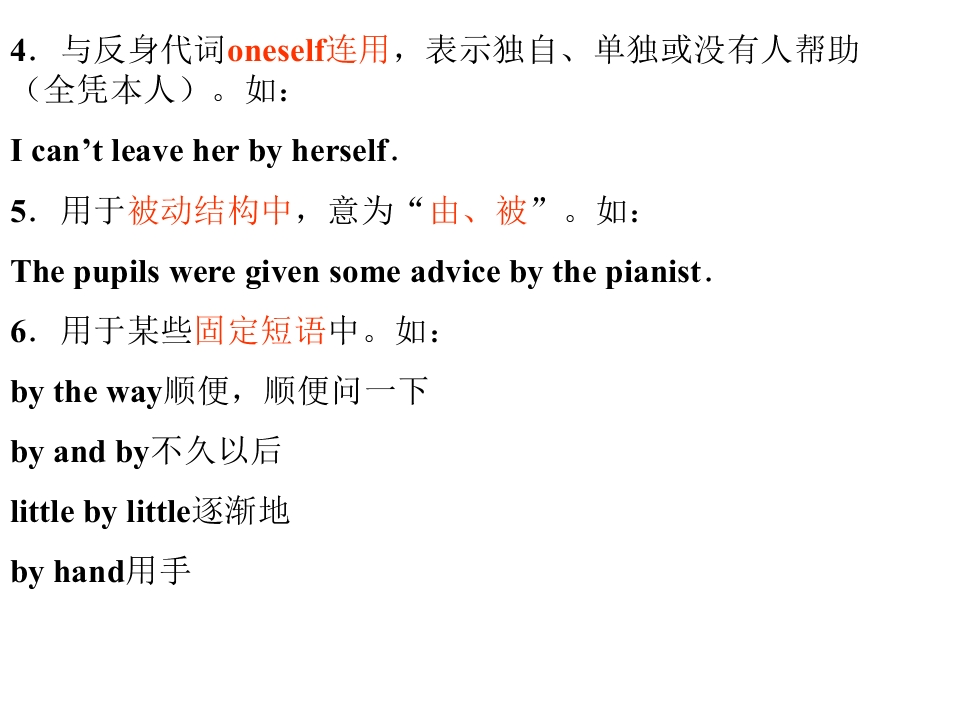 4.与反身代词oneself连用,表示独自、单独或没有人帮助(全凭本人)。如:

I can't leave her by herself.

5.用于被动结构中,意为“由、被”。如:

The pupils were given some advice by the pianist.

6.用于某些固定短语中。如:

by the way顺便,顺便问一下

by and by不久以后

little by little逐渐地

by hand用手